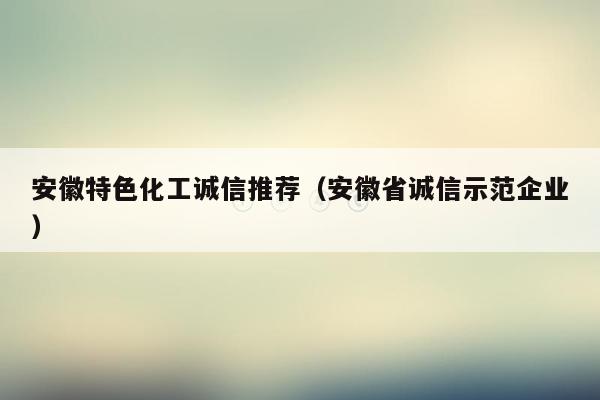 安徽特色化工诚信推荐（安徽省诚信示范企业）